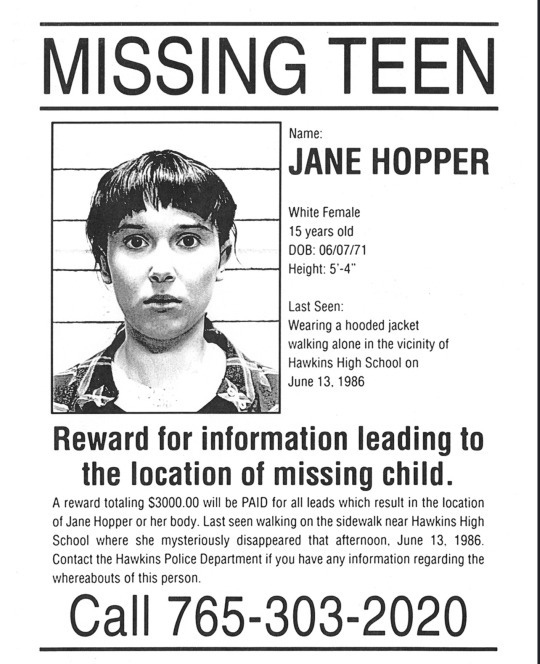 MISSING TEEN

Name:
JANE HOPPER

White Female
15 years old
DOB: 06/07/71
Height: 5'-4"

Last Seen:
Wearing a hooded jacket walking alone in the vicinity of Hawkins High School on June 13, 1986

Reward for information leading to the location of missing child.

A reward totaling $3000.00 will be PAID for all leads which result in the location of Jane Hopper or her body. Last seen walking on the sidewalk near Hawkins High School where she mysteriously disappeared that afternoon, June 13, 1986. Contact the Hawkins Police Department if you have any information regarding the whereabouts of this person.

Call 765-303-2020